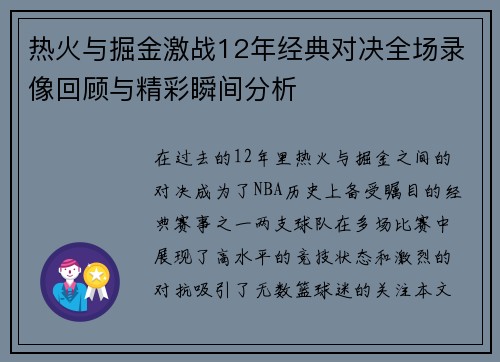 热火与掘金激战12年经典对决全场录像回顾与精彩瞬间分析

在过去的12年里热火与掘金之间的对决成为了NBA历史上备受瞩目的经典赛事之一两支球队在多场比赛中展现了高水平的竞技状态和激烈的对抗吸引了无数篮球迷的关注本文